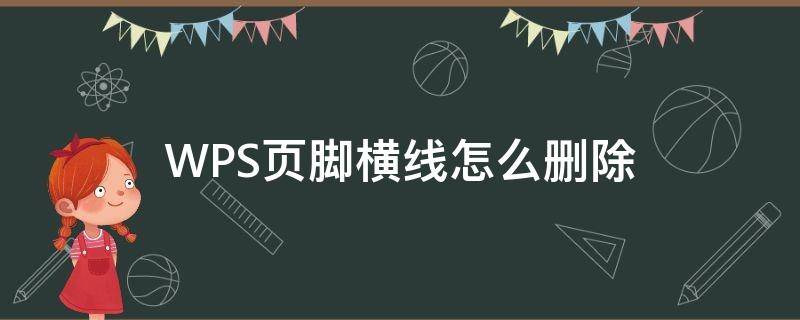 WPS页脚横线怎么删除